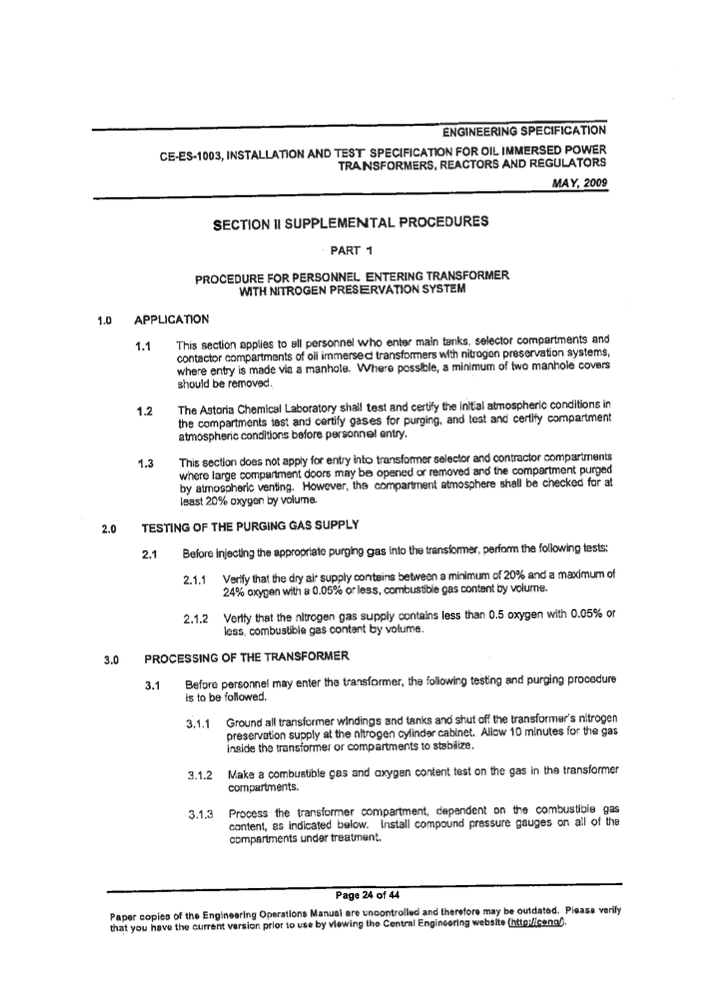 ENGINEERING SPECIFICATION

CE-ES-1003, INSTALLATION AND TEST SPECIFICATION FOR OIL IMMERSED POWER TRANSFORMERS, REACTORS AND REGULATORS

MAY, 2009

SECTION II SUPPLEMENTAL PROCEDURES

PART 1

PROCEDURE FOR PERSONNEL ENTERING TRANSFORMER WITH NITROGEN PRESERVATION SYSTEM

1.0 APPLICATION

1.1 This section applies to all personnel who enter main tanks, selector compartments and contactor compartments of oil immersed transformers with nitrogen preservation systems, where entry is made via a manhole. Where possible, a minimum of two manhole covers should be removed.

1.2 The Astoria Chemical Laboratory shall test and certify the initial atmospheric conditions in the compartments test and certify gases for purging, and test and certify compartment atmospheric conditions before personnel entry.

1.3 This section does not apply for entry into transformer selector and contractor compartments where large compartment doors may be opened or removed and the compartment purged by atmospheric venting. However, the compartment atmosphere shall be checked for at least 20% oxygen by volume.

2.0 TESTING OF THE PURGING GAS SUPPLY

2.1 Before injecting the appropriate purging gas into the transformer, perform the following tests:

2.1.1 Verify that the dry air supply contains between a minimum of 20% and a maximum of 24% oxygen with a 0.05% or less, combustible gas content by volume.

2.1.2 Verify that the nitrogen gas supply contains less than 0.5 oxygen with 0.05% or less, combustible gas content by volume.

3.0 PROCESSING OF THE TRANSFORMER

3.1 Before personnel may enter the transformer, the following testing and purging procedure is to be followed.

3.1.1 Ground all transformer windings and tanks and shut off the transformer's nitrogen preservation supply at the nitrogen cylinder cabinet. Allow 10 minutes for the gas inside the transformer or compartments to stabilize.

3.1.2 Make a combustible gas and oxygen content test on the gas in the transformer compartments.

3.1.3 Process the transformer compartment, dependent on the combustible gas content, as indicated below. Install compound pressure gauges on all of the compartments under treatment.

Page 24 of 44

Paper copies of the Engineering Operations Manual are uncontrolled and therefore may be outdated. Please verify that you have the current version prior to use by viewing the Central Engineering website (http://ceng/).